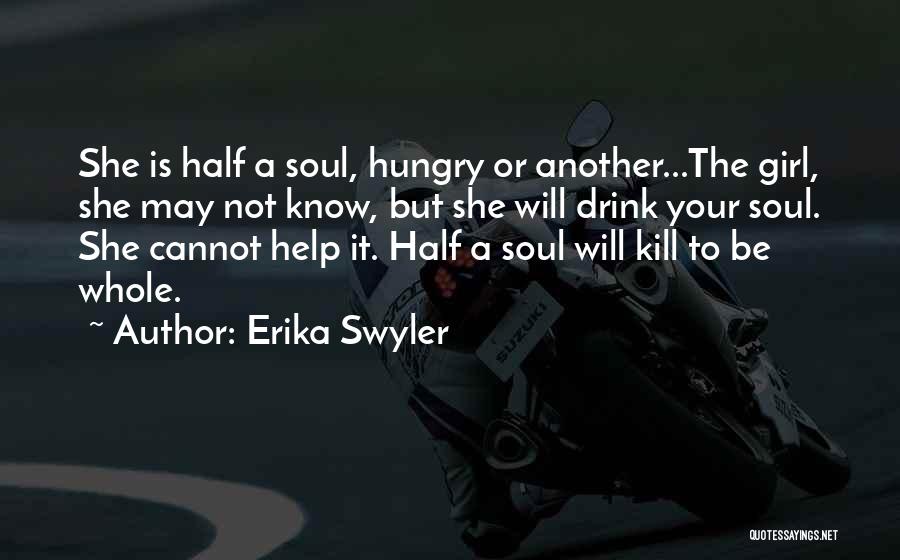 She is half a soul, hungry or another...The girl, she may not know, but she will drink your soul. She cannot help it. Half a soul will kill to be whole.

~ Author: Erika Swyler

SUZUKI

QUOTESSAYINGS.NET